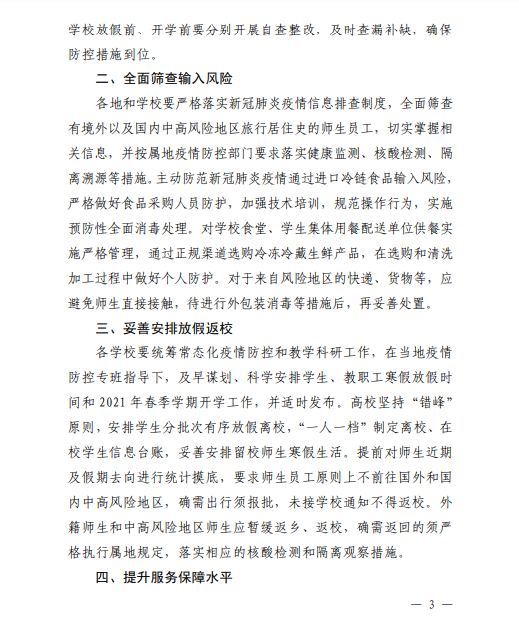 学校放假前、开学前要分别开展自查整改，及时查漏补缺，确保防控措施到位。

二、全面筛查输入风险

各地和学校要严格落实新冠肺炎疫情信息排查制度，全面筛查有境外以及国内中高风险地区旅行居住史的师生员工，切实掌握相关信息，并按属地疫情防控部门要求落实健康监测、核酸检测、隔离溯源等措施。主动防范新冠肺炎疫情通过进口冷链食品输入风险，严格做好食品采购人员防护，加强技术培训，规范操作行为，实施预防性全面消毒处理。对学校食堂、学生集体用餐配送单位供餐实施严格管理，通过正规渠道选购冷冻冷藏生鲜产品，在选购和清洗加工过程中做好个人防护。对于来自风险地区的快递、货物等，应避免师生直接接触，待进行外包装消毒等措施后，再妥善处置。

三、妥善安排放假返校

各学校要统筹常态化疫情防控和教学科研工作，在当地疫情防控专班指导下，及早谋划、科学安排学生、教职工寒假放假时间和 2021 年春季学期开学工作，并适时发布。高校坚持“错峰”原则，安排学生分批次有序放假离校，“一人一档”制定离校、在校学生信息台账，妥善安排留校师生寒假生活。提前对师生近期及假期去向进行统计摸底，要求师生员工原则上不前往国外和国内中高风险地区，确需出行须报批，未接学校通知不得返校。外籍师生和中高风险地区师生应暂缓返乡、返校，确需返回的须严格执行属地规定，落实相应的核酸检测和隔离观察措施。

四、提升服务保障水平

— 3 —